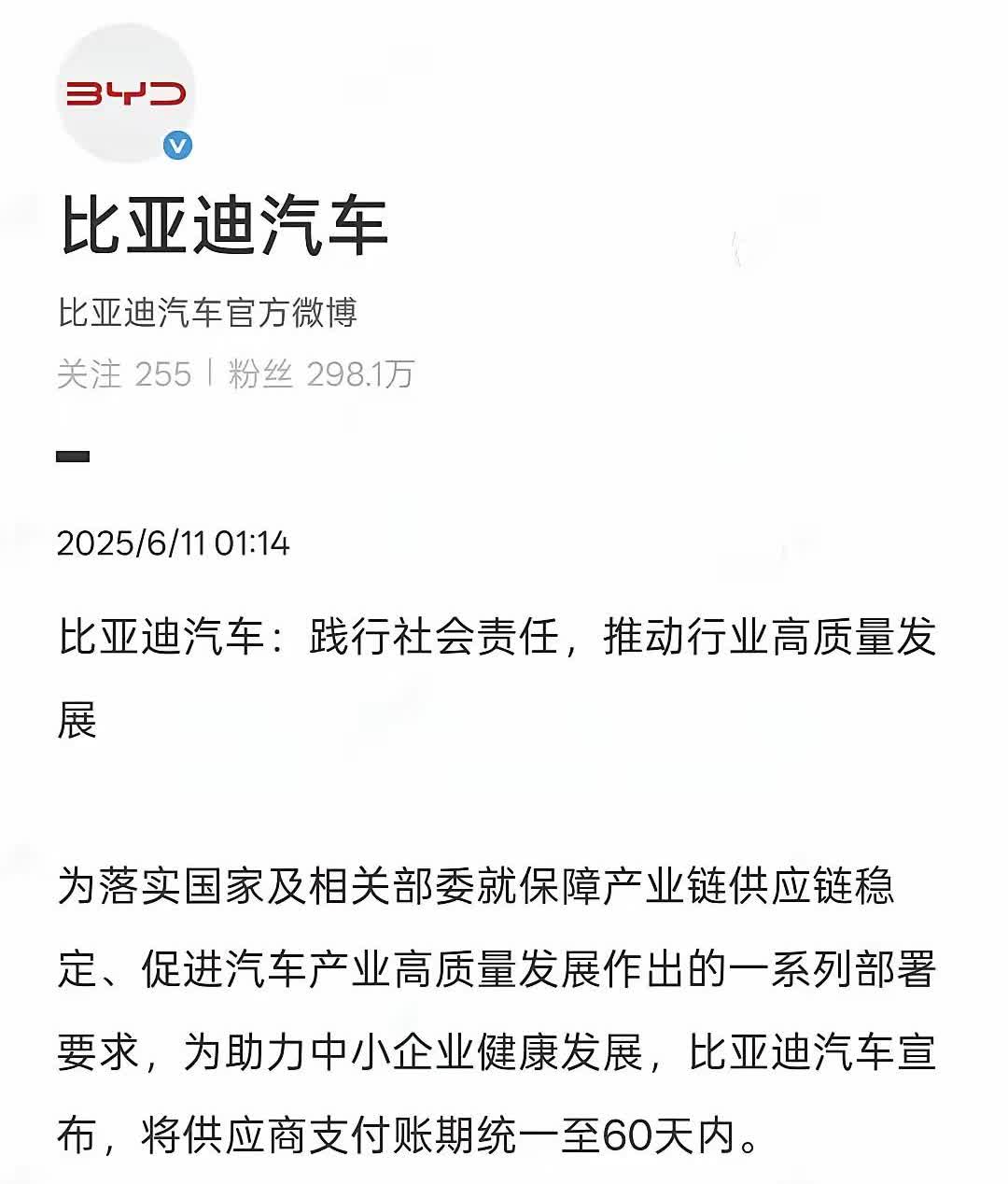 BYD

比亚迪汽车

比亚迪汽车官方微博

关注 255 | 粉丝 298.1万

2025/6/11 01:14

比亚迪汽车：践行社会责任，推动行业高质量发展

为落实国家及相关部委就保障产业链供应链稳定、促进汽车产业高质量发展作出的一系列部署要求，为助力中小企业健康发展，比亚迪汽车宣布，将供应商支付账期统一至60天内。